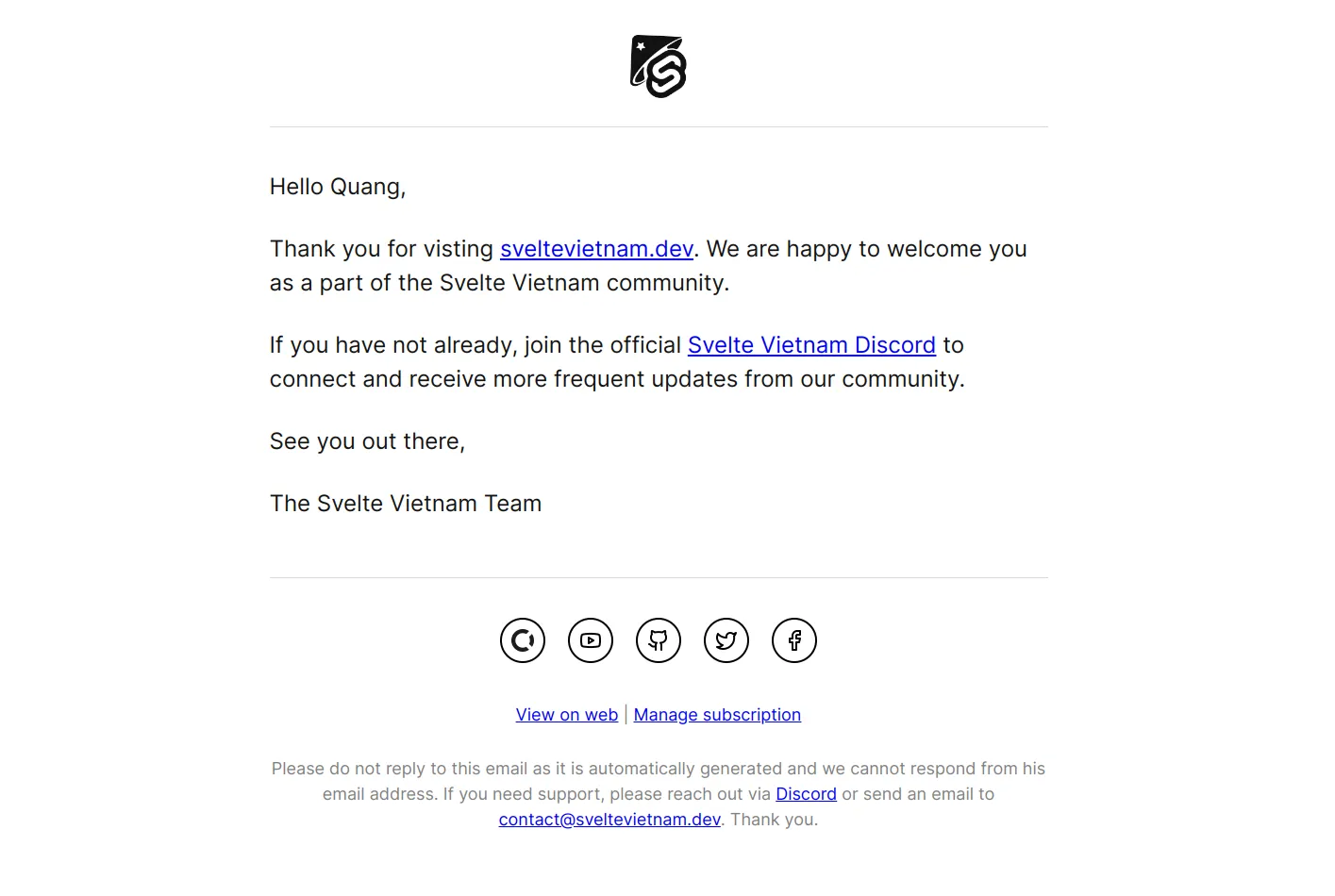 Hello Quang,

Thank you for visting sveltevietnam.dev. We are happy to welcome you as a part of the Svelte Vietnam community.

If you have not already, join the official Svelte Vietnam Discord to connect and receive more frequent updates from our community.

See you out there,

The Svelte Vietnam Team

View on web | Manage subscription

Please do not reply to this email as it is automatically generated and we cannot respond from his email address. If you need support, please reach out via Discord or send an email to contact@sveltevietnam.dev. Thank you.